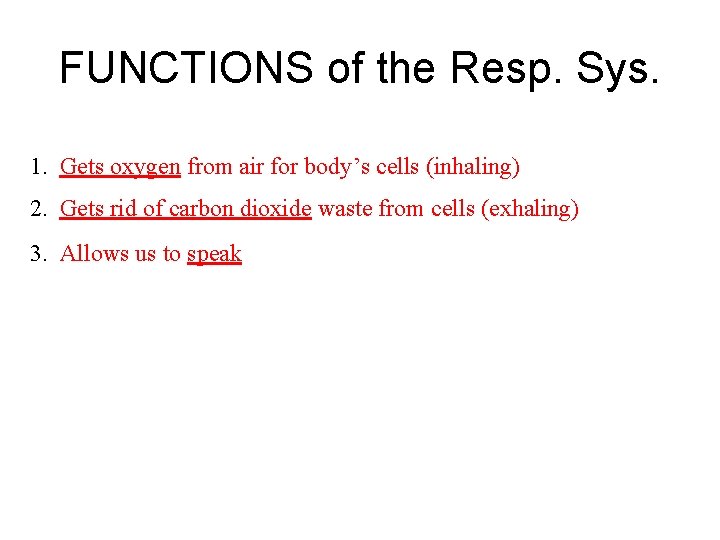 FUNCTIONS of the Resp. Sys.

1. Gets oxygen from air for body's cells (inhaling)

2. Gets rid of carbon dioxide waste from cells (exhaling)

3. Allows us to speak